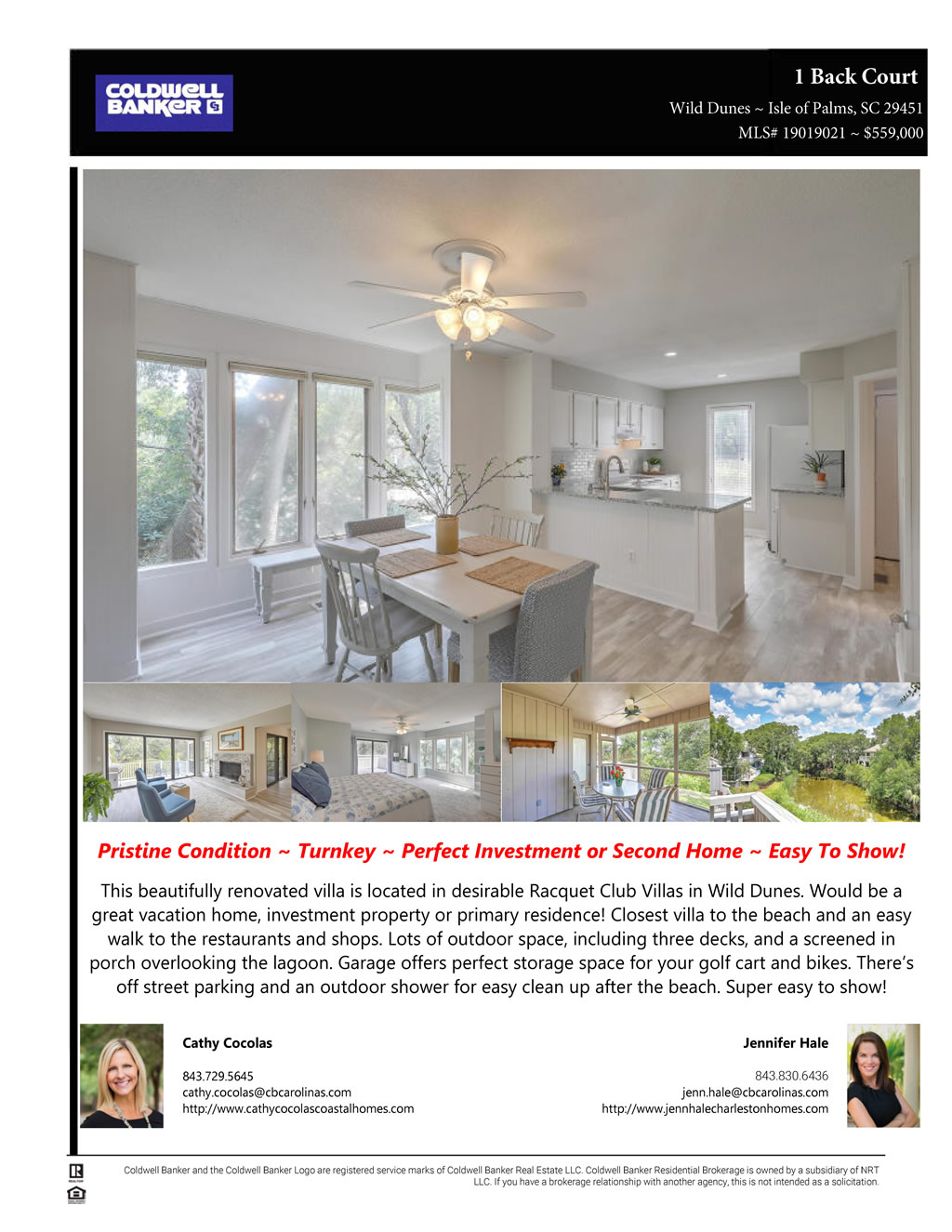 COLDWELL BANKER

1 Back Court

Wild Dunes ~ Isle of Palms, SC 29451

MLS# 19019021 ~ $559,000

Pristine Condition ~ Turnkey ~ Perfect Investment or Second Home ~ Easy To Show!

This beautifully renovated villa is located in desirable Racquet Club Villas in Wild Dunes. Would be a great vacation home, investment property or primary residence! Closest villa to the beach and an easy walk to the restaurants and shops. Lots of outdoor space, including three decks, and a screened in porch overlooking the lagoon. Garage offers perfect storage space for your golf cart and bikes. There's off street parking and an outdoor shower for easy clean up after the beach. Super easy to show!

Cathy Cocolas

843.729.5645
cathy.cocolas@cbcarolinas.com
http://www.cathycocolascoastalhomes.com

Jennifer Hale

843.830.6436
jenn.hale@cbcarolinas.com
http://www.jennhalecharlestonhomes.com

Coldwell Banker and the Coldwell Banker Logo are registered service marks of Coldwell Banker Real Estate LLC. Coldwell Banker Residential Brokerage is owned by a subsidiary of NRT LLC. If you have a brokerage relationship with another agency, this is not intended as a solicitation.